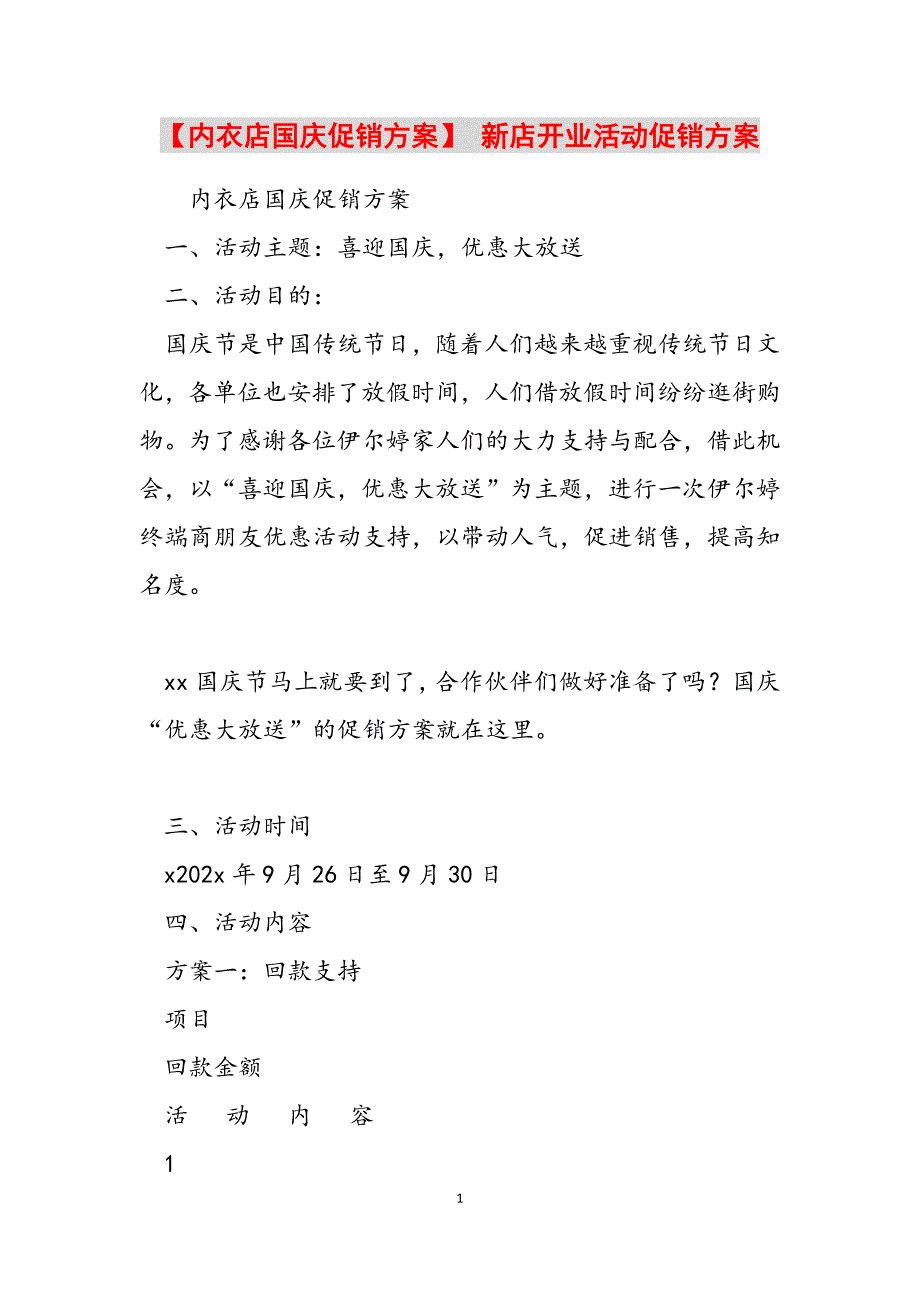 【内衣店国庆促销方案】 新店开业活动促销方案

内衣店国庆促销方案

一、活动主题：喜迎国庆，优惠大放送

二、活动目的：

国庆节是中国传统节日，随着人们越来越重视传统节日文化，各单位也安排了放假时间，人们借放假时间纷纷逛街购物。为了感谢各位伊尔婷家人们的大力支持与配合，借此机会，以“喜迎国庆，优惠大放送”为主题，进行一次伊尔婷终端商朋友优惠活动支持，以带动人气，促进销售，提高知名度。

xx 国庆节马上就要到了，合作伙伴们做好准备了吗？国庆“优惠大放送”的促销方案就在这里。

三、活动时间

x202x 年 9 月 26 日至 9 月 30 日

四、活动内容

方案一：回款支持

项目

回款金额

活 动 内 容

1

1